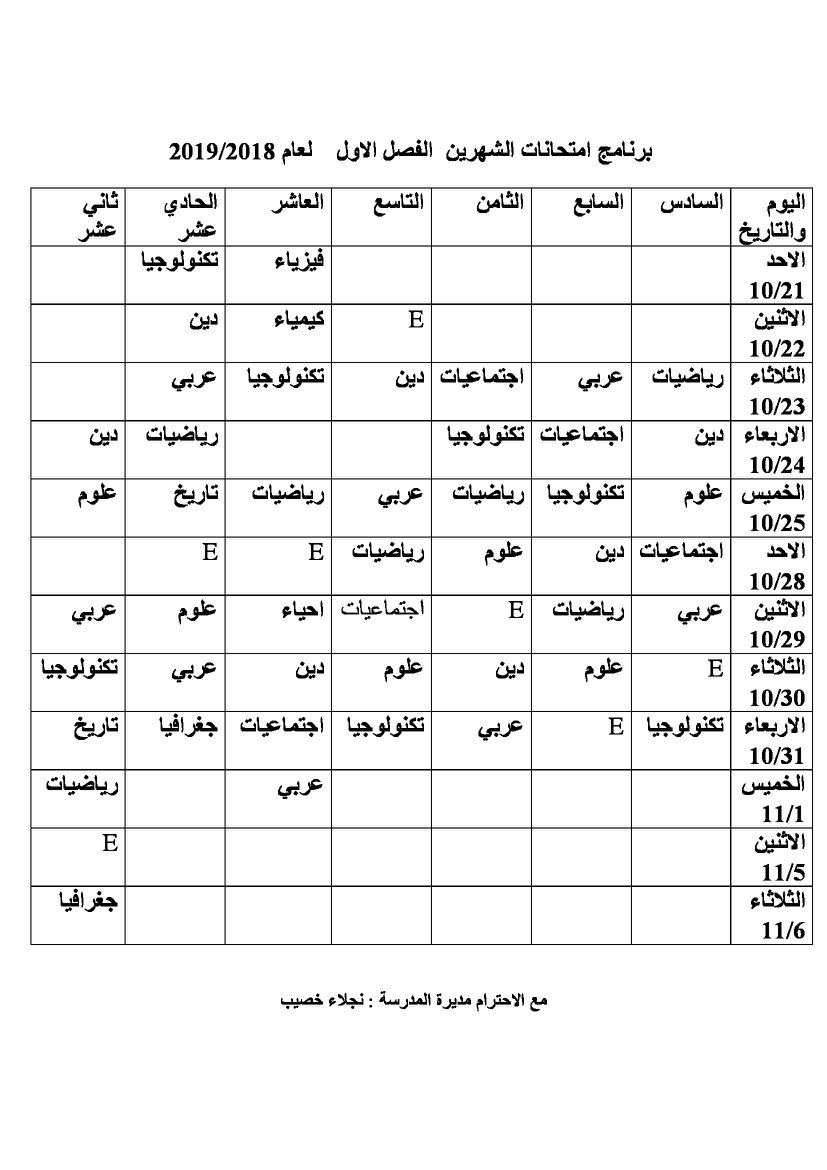 برنامج امتحانات الشهرين الفصل الاول لعام 2019/2018

| اليوم والتاريخ | السادس | السابع | الثامن | التاسع | العاشر | الحادي عشر | ثاني عشر |
|---|---|---|---|---|---|---|---|
| الاحد 10/21 | | | | | فيزياء | تكنولوجيا | |
| الاثنين 10/22 | | | | E | كيمياء | دين | |
| الثلاثاء 10/23 | رياضيات | عربي | اجتماعيات | دين | تكنولوجيا | عربي | |
| الاربعاء 10/24 | دين | اجتماعيات | تكنولوجيا | | | رياضيات | دين |
| الخميس 10/25 | علوم | تكنولوجيا | رياضيات | عربي | رياضيات | تاريخ | علوم |
| الاحد 10/28 | اجتماعيات | دين | علوم | رياضيات | E | E | |
| الاثنين 10/29 | عربي | رياضيات | E | اجتماعيات | احياء | علوم | عربي |
| الثلاثاء 10/30 | E | علوم | دين | علوم | دين | عربي | تكنولوجيا |
| الاربعاء 10/31 | تكنولوجيا | E | عربي | تكنولوجيا | اجتماعيات | جغرافيا | تاريخ |
| الخميس 11/1 | | | | | عربي | | رياضيات |
| الاثنين 11/5 | | | | | | | E |
| الثلاثاء 11/6 | | | | | | | جغرافيا |

مع الاحترام مديرة المدرسة : نجلاء خصيب